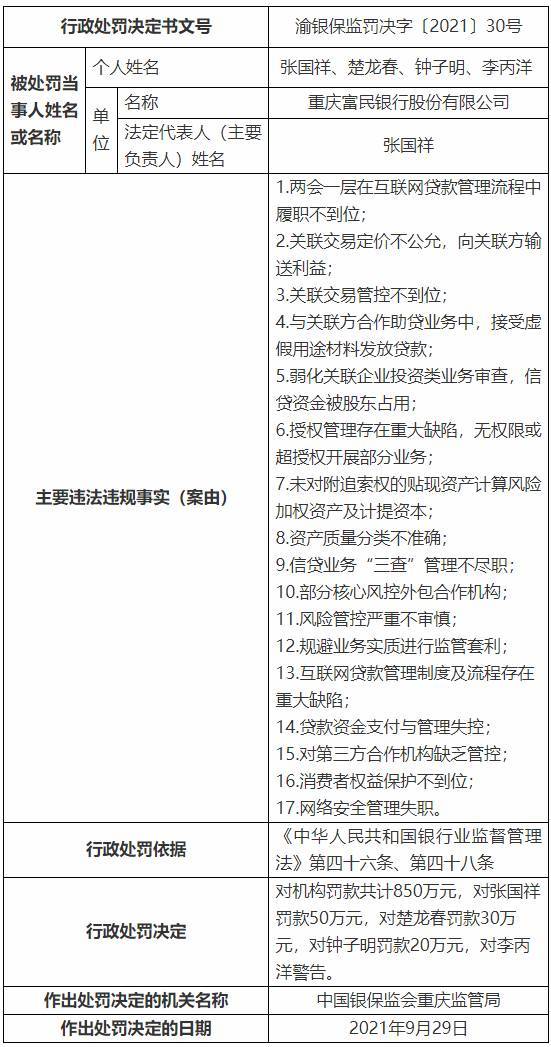 | 行政处罚决定书文号 | | | 渝银保监罚决字〔2021〕30号 |
|---|---|---|---|
| 被处罚当事人姓名或名称 | 个人姓名 | | 张国祥、楚龙春、钟子明、李丙洋 |
| | 单位 | 名称 | 重庆富民银行股份有限公司 |
| | | 法定代表人（主要负责人）姓名 | 张国祥 |
| 主要违法违规事实（案由） | | | 1.两会一层在互联网贷款管理流程中履职不到位；<br>2.关联交易定价不公允，向关联方输送利益；<br>3.关联交易管控不到位；<br>4.与关联方合作助贷业务中，接受虚假用途材料发放贷款；<br>5.弱化关联企业投资类业务审查，信贷资金被股东占用；<br>6.授权管理存在重大缺陷，无权限或超授权开展部分业务；<br>7.未对附追索权的贴现资产计算风险加权资产及计提资本；<br>8.资产质量分类不准确；<br>9.信贷业务“三查”管理不尽职；<br>10.部分核心风控外包合作机构；<br>11.风险管控严重不审慎；<br>12.规避业务实质进行监管套利；<br>13.互联网贷款管理制度及流程存在重大缺陷；<br>14.贷款资金支付与管理失控；<br>15.对第三方合作机构缺乏管控；<br>16.消费者权益保护不到位；<br>17.网络安全管理失职。 |
| 行政处罚依据 | | | 《中华人民共和国银行业监督管理法》第四十六条、第四十八条 |
| 行政处罚决定 | | | 对机构罚款共计850万元，对张国祥罚款50万元，对楚龙春罚款30万元，对钟子明罚款20万元，对李丙洋警告。 |
| 作出处罚决定的机关名称 | | | 中国银保监会重庆监管局 |
| 作出处罚决定的日期 | | | 2021年9月29日 |